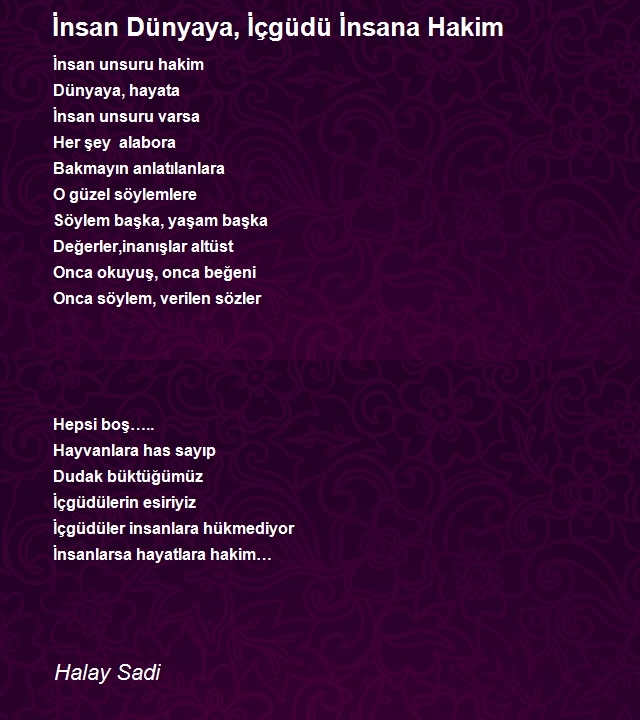 İnsan Dünyaya, İçgüdü İnsana Hakim

İnsan unsuru hakim
Dünyaya, hayata
İnsan unsuru varsa
Her şey alabora
Bakmayın anlatılanlara
O güzel söylemlere
Söylem başka, yaşam başka
Değerler,inanışlar altüst
Onca okuyuş, onca beğeni
Onca söylem, verilen sözler

Hepsi boş…..
Hayvanlara has sayıp
Dudak büktüğümüz
İçgüdülerin esiriyiz
İçgüdüler insanlara hükmediyor
İnsanlarsa hayatlara hakim…

Halay Sadi